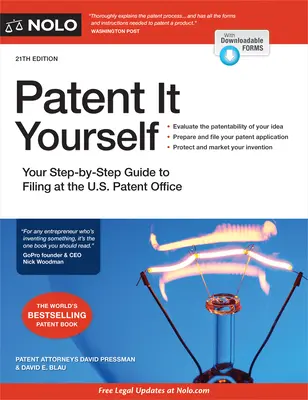 NOLO

"Thoroughly explains the patent process... and has all the forms and instructions needed to patent a product."
WASHINGTON POST

With Downloadable FORMS

21TH EDITION

Patent It Yourself

• Evaluate the patentability of your idea
• Prepare and file your patent application
• Protect and market your invention

Your Step-by-Step Guide to Filing at the U.S. Patent Office

"For any entrepreneur who's inventing something, it's the one book you should read."
GoPro founder & CEO
Nick Woodman

THE WORLD'S BESTSELLING PATENT BOOK

PATENT ATTORNEYS DAVID PRESSMAN & DAVID E. BLAU

Free Legal Updates at Nolo.com